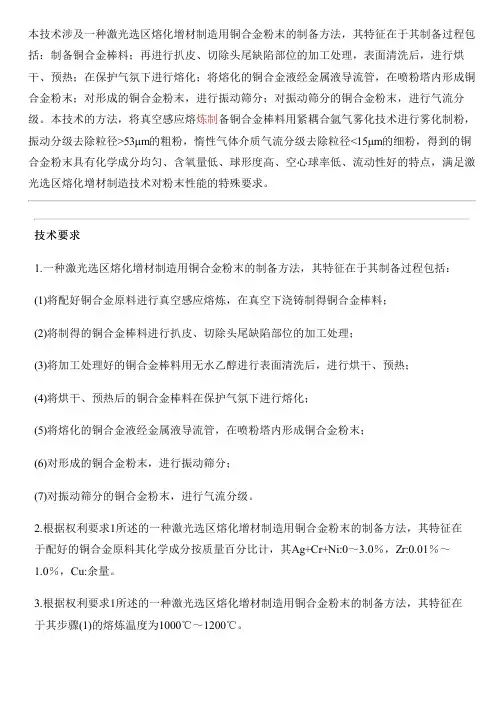 本技术涉及一种激光选区熔化增材制造用铜合金粉末的制备方法，其特征在于其制备过程包括：制备铜合金棒料；再进行扒皮、切除头尾缺陷部位的加工处理，表面清洗后，进行烘干、预热；在保护气氛下进行熔化；将熔化的铜合金液经金属液导流管，在喷粉塔内形成铜合金粉末；对形成的铜合金粉末，进行振动筛分；对振动筛分的铜合金粉末，进行气流分级。本技术的方法，将真空感应熔炼制备铜合金棒料用紧耦合氩气雾化技术进行雾化制粉，振动分级去除粒径>53μm的粗粉，惰性气体介质气流分级去除粒径<15μm的细粉，得到的铜合金粉末具有化学成分均匀、含氧量低、球形度高、空心球率低、流动性好的特点，满足激光选区熔化增材制造技术对粉末性能的特殊要求。

技术要求

1.一种激光选区熔化增材制造用铜合金粉末的制备方法，其特征在于其制备过程包括：

(1)将配好铜合金原料进行真空感应熔炼，在真空下浇铸制得铜合金棒料；

(2)将制得的铜合金棒料进行扒皮、切除头尾缺陷部位的加工处理；

(3)将加工处理好的铜合金棒料用无水乙醇进行表面清洗后，进行烘干、预热；

(4)将烘干、预热后的铜合金棒料在保护气氛下进行熔化；

(5)将熔化的铜合金液经金属液导流管，在喷粉塔内形成铜合金粉末；

(6)对形成的铜合金粉末，进行振动筛分；

(7)对振动筛分的铜合金粉末，进行气流分级。

2.根据权利要求1所述的一种激光选区熔化增材制造用铜合金粉末的制备方法，其特征在于配好的铜合金原料其化学成分按质量百分比计，其Ag+Cr+Ni:0～3.0%，Zr:0.01%～1.0%，Cu:余量。

3.根据权利要求1所述的一种激光选区熔化增材制造用铜合金粉末的制备方法，其特征在于其步骤(1)的熔炼温度为1000℃～1200℃。